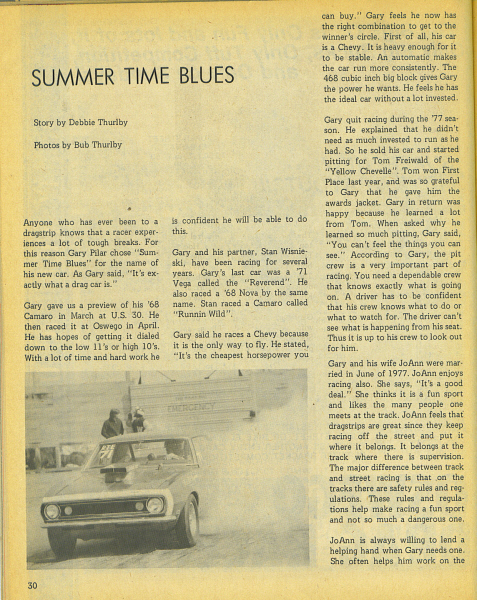 SUMMER TIME BLUES

Story by Debbie Thurlby

Photos by Bub Thurlby

Anyone who has ever been to a dragstrip knows that a racer experiences a lot of tough breaks. For this reason Gary Pilar chose "Summer Time Blues" for the name of his new car. As Gary said, "It's exactly what a drag car is."

Gary gave us a preview of his '68 Camaro in March at U.S. 30. He then raced it at Oswego in April. He has hopes of getting it dialed down to the low 11's or high 10's. With a lot of time and hard work he is confident he will be able to do this.

Gary and his partner, Stan Wisnieski, have been racing for several years. Gary's last car was a '71 Vega called the "Reverend". He also raced a '68 Nova by the same name. Stan raced a Camaro called "Runnin Wild".

Gary said he races a Chevy because it is the only way to fly. He stated, "It's the cheapest horsepower you can buy." Gary feels he now has the right combination to get to the winner's circle. First of all, his car is a Chevy. It is heavy enough for it to be stable. An automatic makes the car run more consistently. The 468 cubic inch big block gives Gary the power he wants. He feels he has the ideal car without a lot invested.

Gary quit racing during the '77 season. He explained that he didn't need as much invested to run as he had. So he sold his car and started pitting for Tom Freiwald of the "Yellow Chevelle". Tom won First Place last year, and was so grateful to Gary that he gave him the awards jacket. Gary in return was happy because he learned a lot from Tom. When asked why he learned so much pitting, Gary said, "You can't feel the things you can see." According to Gary, the pit crew is a very important part of racing. You need a dependable crew that knows exactly what is going on. A driver has to be confident that his crew knows what to do or what to watch for. The driver can't see what is happening from his seat. Thus it is up to his crew to look out for him.

Gary and his wife JoAnn were married in June of 1977. JoAnn enjoys racing also. She says, "It's a good deal." She thinks it is a fun sport and likes the many people one meets at the track. JoAnn feels that dragstrips are great since they keep racing off the street and put it where it belongs. It belongs at the track where there is supervision. The major difference between track and street racing is that on the tracks there are safety rules and regulations. These rules and regulations help make racing a fun sport and not so much a dangerous one.

JoAnn is always willing to lend a helping hand when Gary needs one. She often helps him work on the

EMERGENCY

30